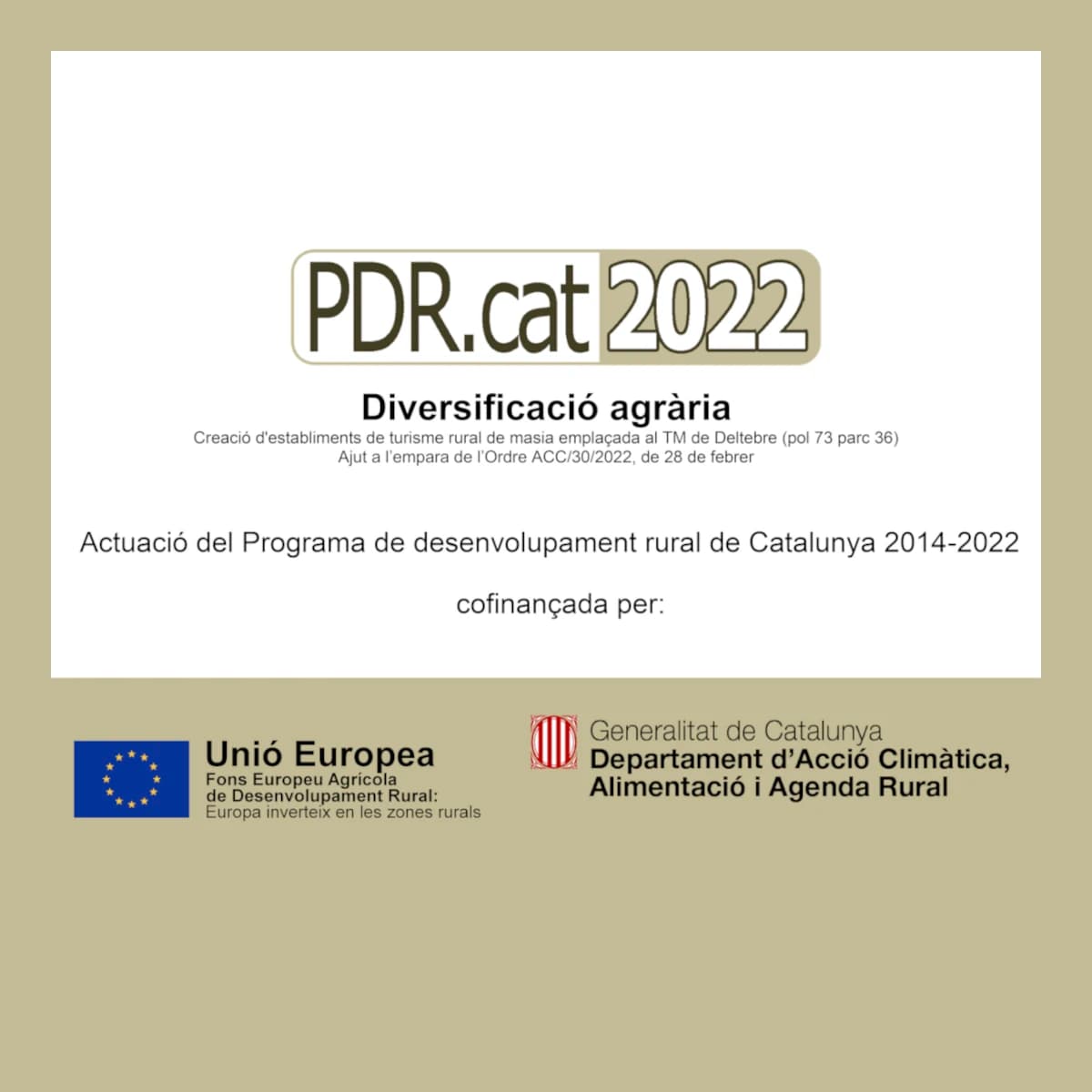 PDR.cat 2022

Diversificació agrària

Creació d'establiments de turisme rural de masia emplaçada al TM de Deltebre (pol 73 parc 36)
Ajut a l'empara de l'Ordre ACC/30/2022, de 28 de febrer

Actuació del Programa de desenvolupament rural de Catalunya 2014-2022

cofinançada per:

Unió Europea
Fons Europeu Agrícola de Desenvolupament Rural:
Europa inverteix en les zones rurals

Generalitat de Catalunya
Departament d'Acció Climàtica, Alimentació i Agenda Rural